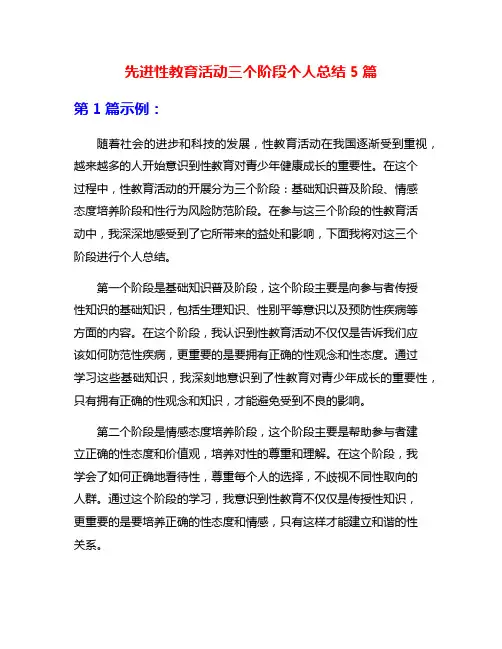 先进性教育活动三个阶段个人总结 5 篇

第 1 篇示例：

随着社会的进步和科技的发展，性教育活动在我国逐渐受到重视，越来越多的人开始意识到性教育对青少年健康成长的重要性。在这个过程中，性教育活动的开展分为三个阶段：基础知识普及阶段、情感态度培养阶段和性行为风险防范阶段。在参与这三个阶段的性教育活动中，我深深地感受到了它所带来的益处和影响，下面我将对这三个阶段进行个人总结。

第一个阶段是基础知识普及阶段，这个阶段主要是向参与者传授性知识的基础知识，包括生理知识、性别平等意识以及预防性疾病等方面的内容。在这个阶段，我认识到性教育活动不仅仅是告诉我们应该如何防范性疾病，更重要的是要拥有正确的性观念和性态度。通过学习这些基础知识，我深刻地意识到了性教育对青少年成长的重要性，只有拥有正确的性观念和知识，才能避免受到不良的影响。

第二个阶段是情感态度培养阶段，这个阶段主要是帮助参与者建立正确的性态度和价值观，培养对性的尊重和理解。在这个阶段，我学会了如何正确地看待性，尊重每个人的选择，不歧视不同性取向的人群。通过这个阶段的学习，我意识到性教育不仅仅是传授性知识，更重要的是要培养正确的性态度和情感，只有这样才能建立和谐的性关系。